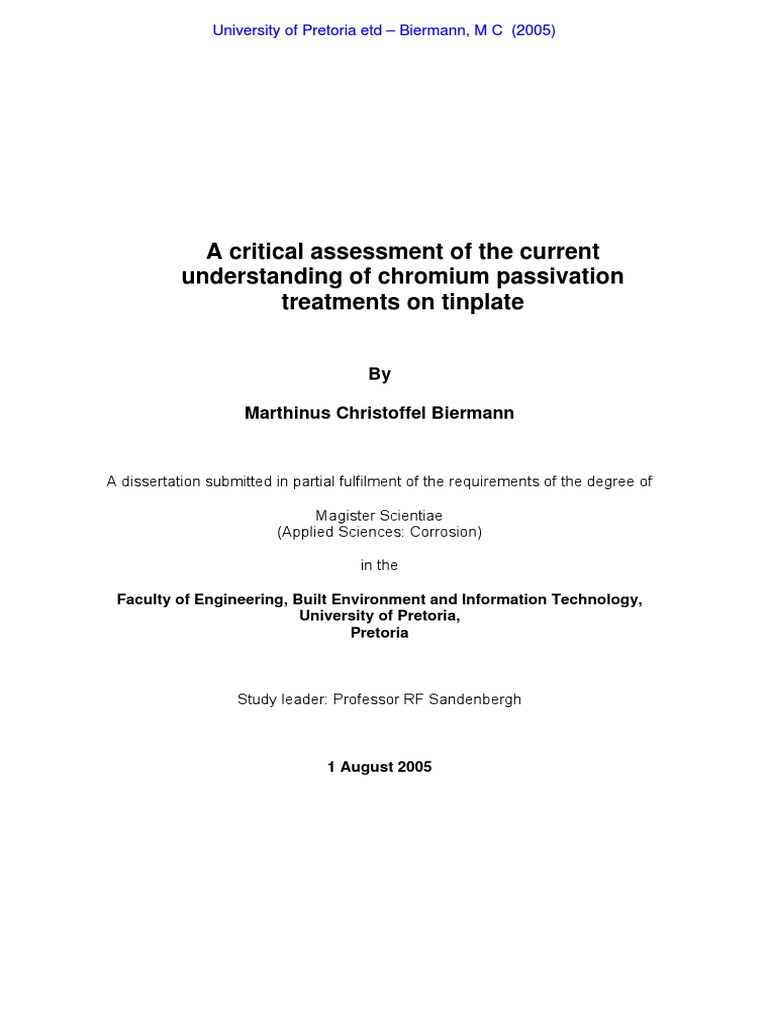 University of Pretoria etd – Biermann, M C (2005)

A critical assessment of the current understanding of chromium passivation treatments on tinplate

By

Marthinus Christoffel Biermann

A dissertation submitted in partial fulfilment of the requirements of the degree of

Magister Scientiae
(Applied Sciences: Corrosion)

in the

Faculty of Engineering, Built Environment and Information Technology,
University of Pretoria,
Pretoria

Study leader: Professor RF Sandenbergh

1 August 2005